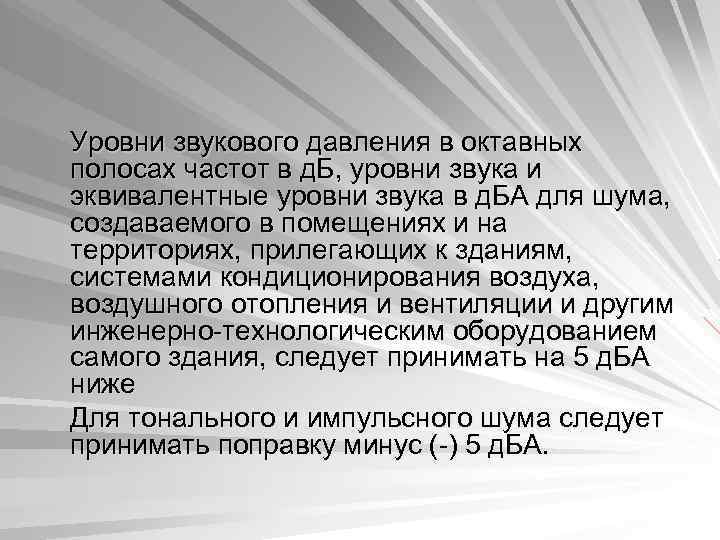 Уровни звукового давления в октавных полосах частот в дБ, уровни звука и эквивалентные уровни звука в дБА для шума, создаваемого в помещениях и на территориях, прилегающих к зданиям, системами кондиционирования воздуха, воздушного отопления и вентиляции и другим инженерно-технологическим оборудованием самого здания, следует принимать на 5 дБА ниже

Для тонального и импульсного шума следует принимать поправку минус (-) 5 дБА.